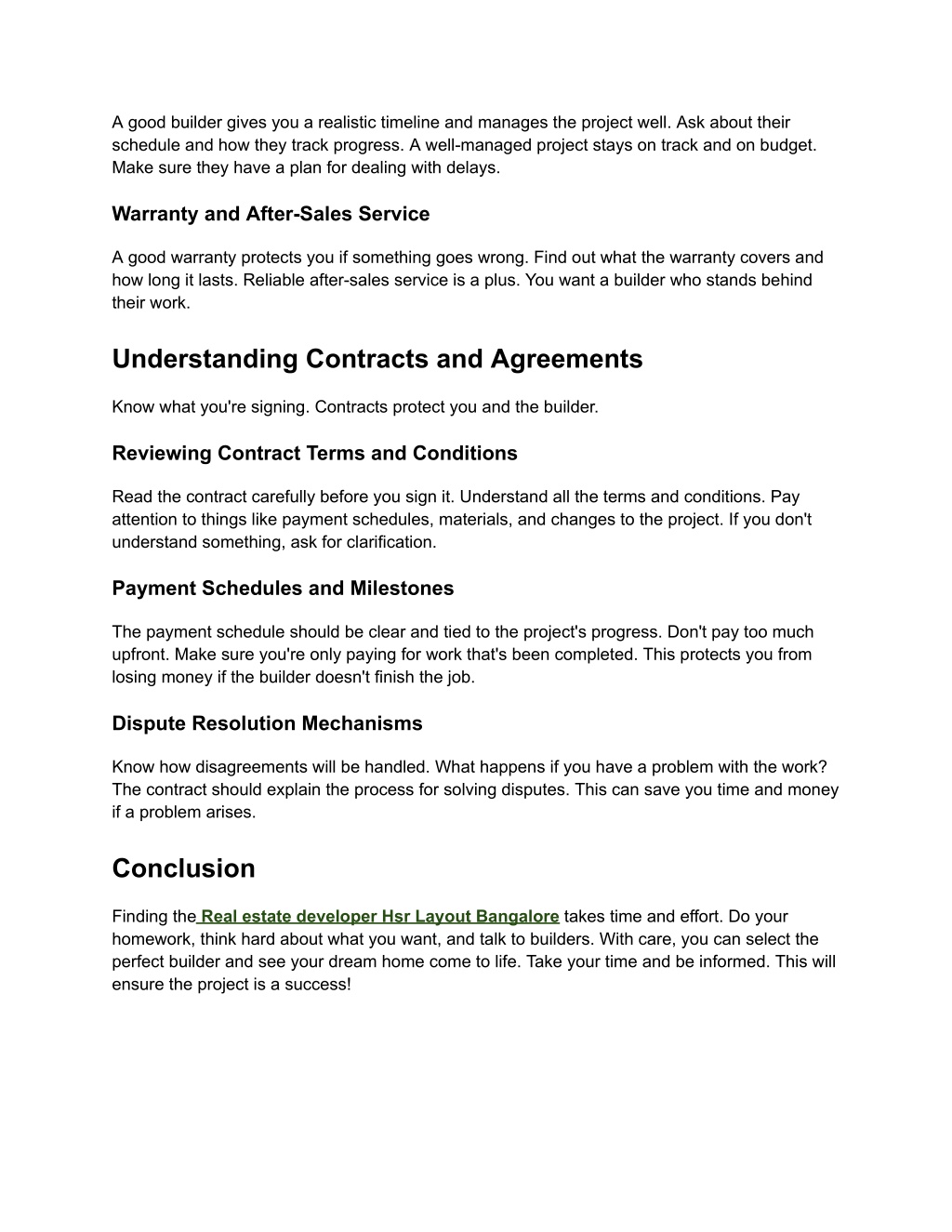 A good builder gives you a realistic timeline and manages the project well. Ask about their schedule and how they track progress. A well-managed project stays on track and on budget. Make sure they have a plan for dealing with delays.

Warranty and After-Sales Service

A good warranty protects you if something goes wrong. Find out what the warranty covers and how long it lasts. Reliable after-sales service is a plus. You want a builder who stands behind their work.

Understanding Contracts and Agreements

Know what you're signing. Contracts protect you and the builder.

Reviewing Contract Terms and Conditions

Read the contract carefully before you sign it. Understand all the terms and conditions. Pay attention to things like payment schedules, materials, and changes to the project. If you don't understand something, ask for clarification.

Payment Schedules and Milestones

The payment schedule should be clear and tied to the project's progress. Don't pay too much upfront. Make sure you're only paying for work that's been completed. This protects you from losing money if the builder doesn't finish the job.

Dispute Resolution Mechanisms

Know how disagreements will be handled. What happens if you have a problem with the work? The contract should explain the process for solving disputes. This can save you time and money if a problem arises.

Conclusion

Finding the Real estate developer Hsr Layout Bangalore takes time and effort. Do your homework, think hard about what you want, and talk to builders. With care, you can select the perfect builder and see your dream home come to life. Take your time and be informed. This will ensure the project is a success!